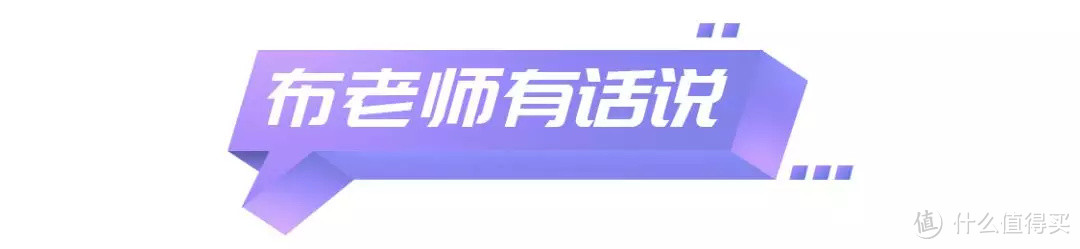 布老师有话说

值 什么值得买